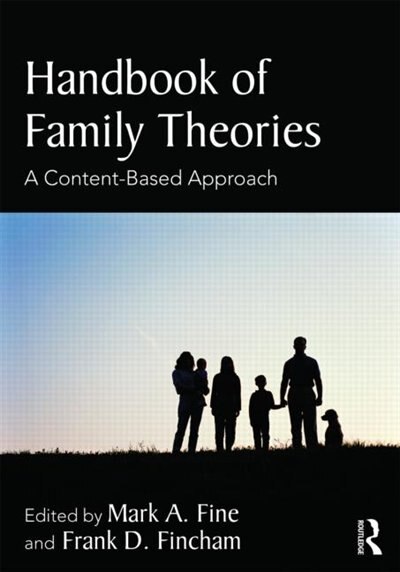 Handbook of Family Theories

A Content-Based Approach

Edited by Mark A. Fine and Frank D. Fincham

ROUTLEDGE